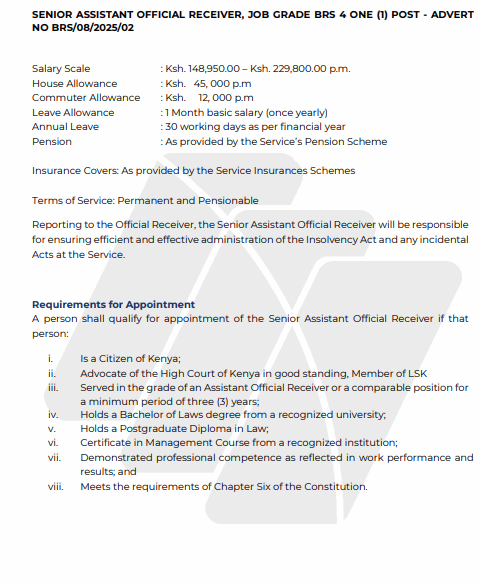 SENIOR ASSISTANT OFFICIAL RECEIVER, JOB GRADE BRS 4 ONE (1) POST - ADVERT NO BRS/08/2025/02

Salary Scale : Ksh. 148,950.00 – Ksh. 229,800.00 p.m.
House Allowance : Ksh. 45, 000 p.m
Commuter Allowance : Ksh. 12, 000 p.m
Leave Allowance : 1 Month basic salary (once yearly)
Annual Leave : 30 working days as per financial year
Pension : As provided by the Service's Pension Scheme

Insurance Covers: As provided by the Service Insurances Schemes

Terms of Service: Permanent and Pensionable

Reporting to the Official Receiver, the Senior Assistant Official Receiver will be responsible for ensuring efficient and effective administration of the Insolvency Act and any incidental Acts at the Service.

Requirements for Appointment
A person shall qualify for appointment of the Senior Assistant Official Receiver if that person:

i. Is a Citizen of Kenya;
ii. Advocate of the High Court of Kenya in good standing, Member of LSK
iii. Served in the grade of an Assistant Official Receiver or a comparable position for a minimum period of three (3) years;
iv. Holds a Bachelor of Laws degree from a recognized university;
v. Holds a Postgraduate Diploma in Law;
vi. Certificate in Management Course from a recognized institution;
vii. Demonstrated professional competence as reflected in work performance and results; and
viii. Meets the requirements of Chapter Six of the Constitution.